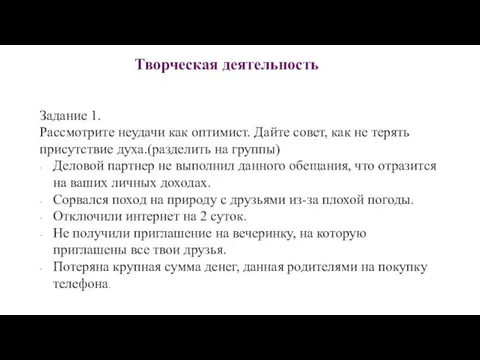 Творческая деятельность

Задание 1.
Рассмотрите неудачи как оптимист. Дайте совет, как не терять присутствие духа.(разделить на группы)

- Деловой партнер не выполнил данного обещания, что отразится на ваших личных доходах.
- Сорвался поход на природу с друзьями из-за плохой погоды.
- Отключили интернет на 2 суток.
- Не получили приглашение на вечеринку, на которую приглашены все твои друзья.
- Потеряна крупная сумма денег, данная родителями на покупку телефона.